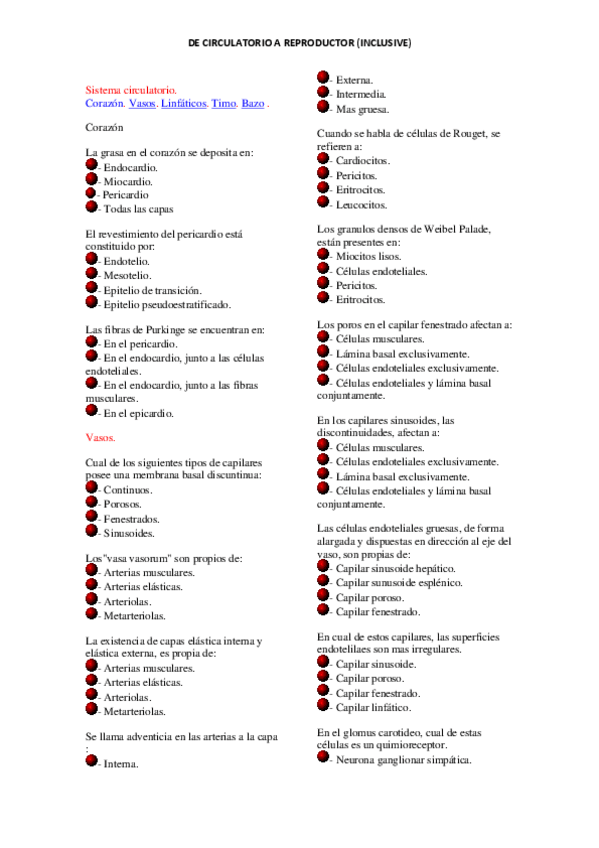 DE CIRCULATORIO A REPRODUCTOR (INCLUSIVE)

Sistema circulatorio.
Corazón. Vasos. Linfáticos. Timo. Bazo .

Corazón

La grasa en el corazón se deposita en:
- Endocardio.
- Miocardio.
- Pericardio
- Todas las capas

El revestimiento del pericardio está constituido por:
- Endotelio.
- Mesotelio.
- Epitelio de transición.
- Epitelio pseudoestratificado.

Las fibras de Purkinge se encuentran en:
- En el pericardio.
- En el endocardio, junto a las células endoteliales.
- En el endocardio, junto a las fibras musculares.
- En el epicardio.

Vasos.

Cual de los siguientes tipos de capilares posee una membrana basal discuntinua:
- Continuos.
- Porosos.
- Fenestrados.
- Sinusoides.

Los"vasa vasorum" son propios de:
- Arterias musculares.
- Arterias elásticas.
- Arteriolas.
- Metarteriolas.

La existencia de capas elástica interna y elástica externa, es propia de:
- Arterias musculares.
- Arterias elásticas.
- Arteriolas.
- Metarteriolas.

Se llama adventicia en las arterias a la capa :
- Interna.
- Externa.
- Intermedia.
- Mas gruesa.

Cuando se habla de células de Rouget, se refieren a:
- Cardiocitos.
- Pericitos.
- Eritrocitos.
- Leucocitos.

Los granulos densos de Weibel Palade, están presentes en:
- Miocitos lisos.
- Células endoteliales.
- Pericitos.
- Eritrocitos.

Los poros en el capilar fenestrado afectan a:
- Células musculares.
- Lámina basal exclusivamente.
- Células endoteliales exclusivamente.
- Células endoteliales y lámina basal conjuntamente.

En los capilares sinusoides, las discontinuidades, afectan a:
- Células musculares.
- Células endoteliales exclusivamente.
- Lámina basal exclusivamente.
- Células endoteliales y lámina basal conjuntamente.

Las células endoteliales gruesas, de forma alargada y dispuestas en dirección al eje del vaso, son propias de:
- Capilar sinusoide hepático.
- Capilar sunusoide esplénico.
- Capilar poroso.
- Capilar fenestrado.

En cual de estos capilares, las superficies endotelilaes son mas irregulares.
- Capilar sinusoide.
- Capilar poroso.
- Capilar fenestrado.
- Capilar linfático.

En el glomus carotideo, cual de estas células es un quimioreceptor.
- Neurona ganglionar simpática.